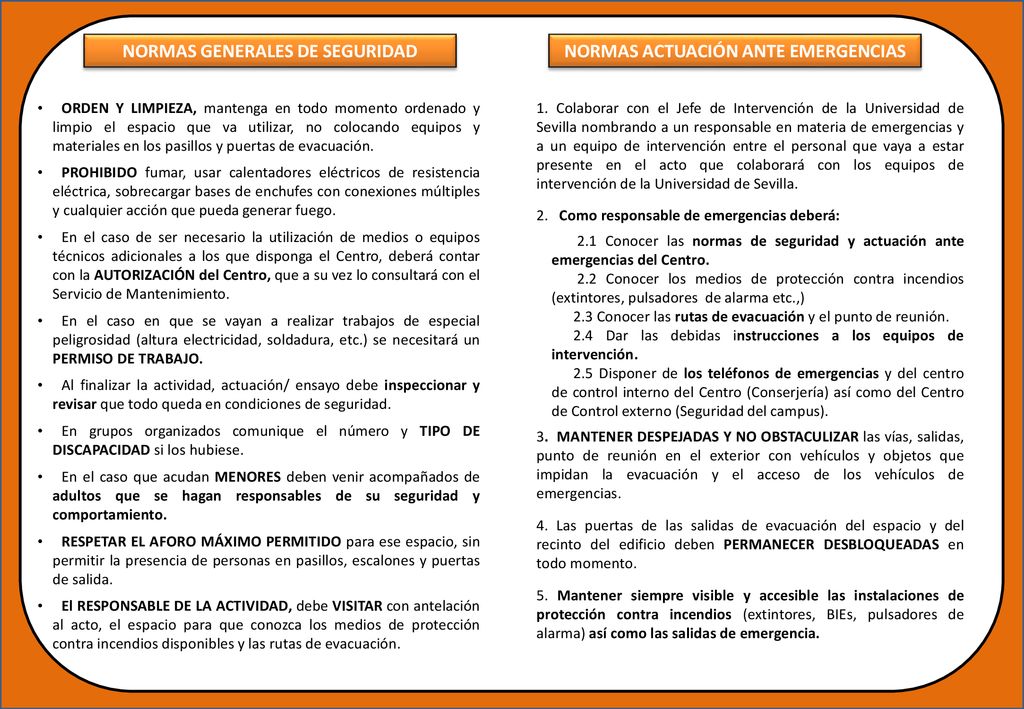 NORMAS GENERALES DE SEGURIDAD

• ORDEN Y LIMPIEZA, mantenga en todo momento ordenado y limpio el espacio que va utilizar, no colocando equipos y materiales en los pasillos y puertas de evacuación.

• PROHIBIDO fumar, usar calentadores eléctricos de resistencia eléctrica, sobrecargar bases de enchufes con conexiones múltiples y cualquier acción que pueda generar fuego.

• En el caso de ser necesario la utilización de medios o equipos técnicos adicionales a los que disponga el Centro, deberá contar con la AUTORIZACIÓN del Centro, que a su vez lo consultará con el Servicio de Mantenimiento.

• En el caso en que se vayan a realizar trabajos de especial peligrosidad (altura electricidad, soldadura, etc.) se necesitará un PERMISO DE TRABAJO.

• Al finalizar la actividad, actuación/ ensayo debe inspeccionar y revisar que todo queda en condiciones de seguridad.

• En grupos organizados comunique el número y TIPO DE DISCAPACIDAD si los hubiese.

• En el caso que acudan MENORES deben venir acompañados de adultos que se hagan responsables de su seguridad y comportamiento.

• RESPETAR EL AFORO MÁXIMO PERMITIDO para ese espacio, sin permitir la presencia de personas en pasillos, escalones y puertas de salida.

• El RESPONSABLE DE LA ACTIVIDAD, debe VISITAR con antelación al acto, el espacio para que conozca los medios de protección contra incendios disponibles y las rutas de evacuación.

NORMAS ACTUACIÓN ANTE EMERGENCIAS

1. Colaborar con el Jefe de Intervención de la Universidad de Sevilla nombrando a un responsable en materia de emergencias y a un equipo de intervención entre el personal que vaya a estar presente en el acto que colaborará con los equipos de intervención de la Universidad de Sevilla.

2. Como responsable de emergencias deberá:

2.1 Conocer las normas de seguridad y actuación ante emergencias del Centro.
2.2 Conocer los medios de protección contra incendios (extintores, pulsadores de alarma etc.,)
2.3 Conocer las rutas de evacuación y el punto de reunión.
2.4 Dar las debidas instrucciones a los equipos de intervención.
2.5 Disponer de los teléfonos de emergencias y del centro de control interno del Centro (Conserjería) así como del Centro de Control externo (Seguridad del campus).

3. MANTENER DESPEJADAS Y NO OBSTACULIZAR las vías, salidas, punto de reunión en el exterior con vehículos y objetos que impidan la evacuación y el acceso de los vehículos de emergencias.

4. Las puertas de las salidas de evacuación del espacio y del recinto del edificio deben PERMANECER DESBLOQUEADAS en todo momento.

5. Mantener siempre visible y accesible las instalaciones de protección contra incendios (extintores, BIEs, pulsadores de alarma) así como las salidas de emergencia.